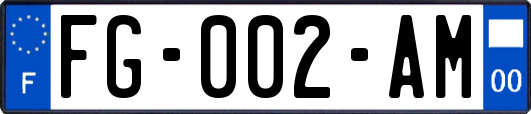 F
FG-002-AM
00